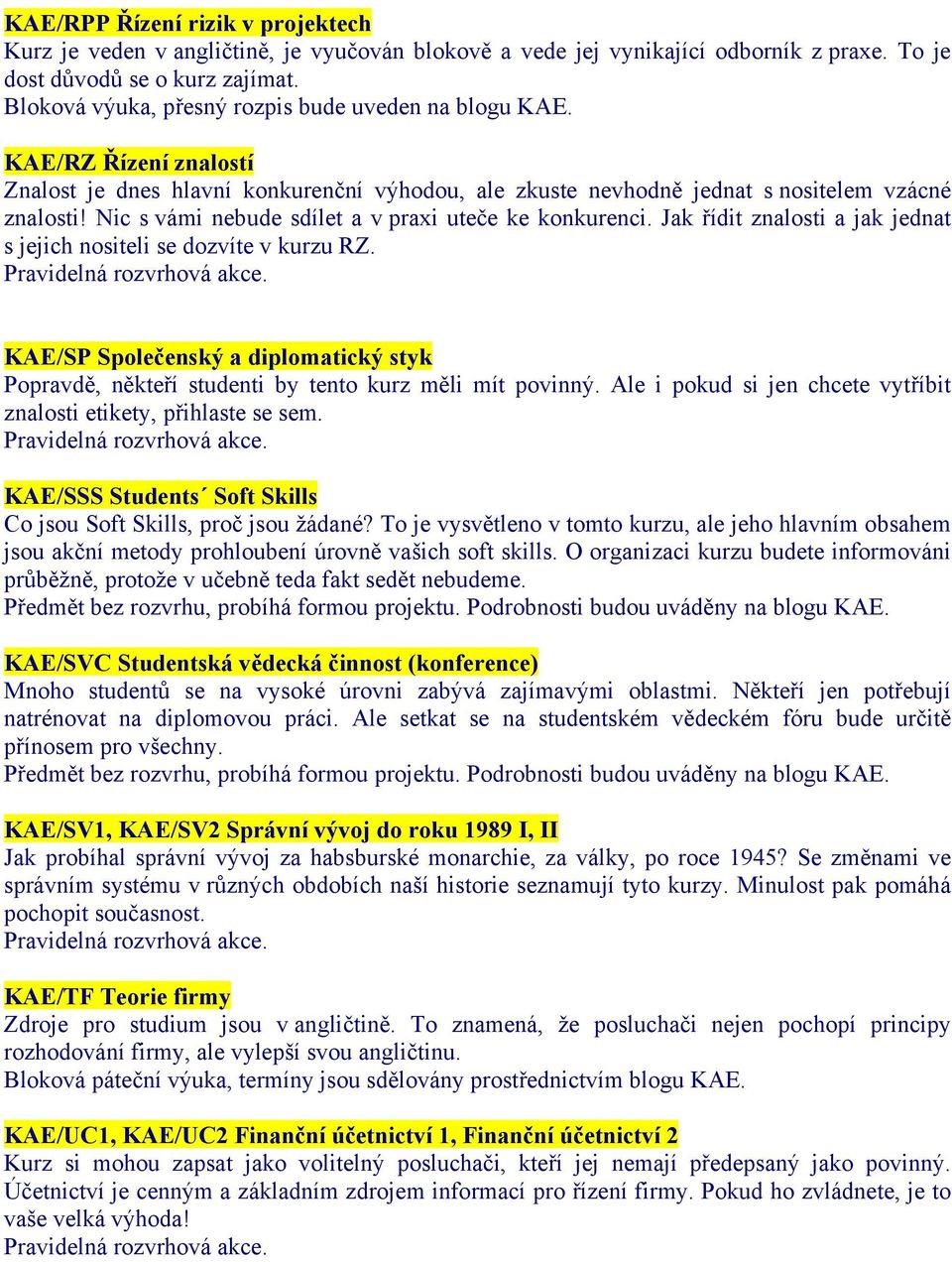 KAE/RPP Řízení rizik v projektech
Kurz je veden v angličtině, je vyučován blokově a vede jej vynikající odborník z praxe. To je dost důvodů se o kurz zajímat.
Bloková výuka, přesný rozpis bude uveden na blogu KAE.

KAE/RZ Řízení znalostí
Znalost je dnes hlavní konkurenční výhodou, ale zkuste nevhodně jednat s nositelem vzácné znalosti! Nic s vámi nebude sdílet a v praxi uteče ke konkurenci. Jak řídit znalosti a jak jednat s jejich nositeli se dozvíte v kurzu RZ.
Pravidelná rozvrhová akce.

KAE/SP Společenský a diplomatický styk
Popravdě, někteří studenti by tento kurz měli mít povinný. Ale i pokud si jen chcete vytříbit znalosti etikety, přihlaste se sem.
Pravidelná rozvrhová akce.

KAE/SSS Students´ Soft Skills
Co jsou Soft Skills, proč jsou žádané? To je vysvětleno v tomto kurzu, ale jeho hlavním obsahem jsou akční metody prohloubení úrovně vašich soft skills. O organizaci kurzu budete informováni průběžně, protože v učebně teda fakt sedět nebudeme.
Předmět bez rozvrhu, probíhá formou projektu. Podrobnosti budou uváděny na blogu KAE.

KAE/SVC Studentská vědecká činnost (konference)
Mnoho studentů se na vysoké úrovni zabývá zajímavými oblastmi. Někteří jen potřebují natrénovat na diplomovou práci. Ale setkat se na studentském vědeckém fóru bude určitě přínosem pro všechny.
Předmět bez rozvrhu, probíhá formou projektu. Podrobnosti budou uváděny na blogu KAE.

KAE/SV1, KAE/SV2 Správní vývoj do roku 1989 I, II
Jak probíhal správní vývoj za habsburské monarchie, za války, po roce 1945? Se změnami ve správním systému v různých obdobích naší historie seznamují tyto kurzy. Minulost pak pomáhá pochopit současnost.
Pravidelná rozvrhová akce.

KAE/TF Teorie firmy
Zdroje pro studium jsou v angličtině. To znamená, že posluchači nejen pochopí principy rozhodování firmy, ale vylepší svou angličtinu.
Bloková páteční výuka, termíny jsou sdělovány prostřednictvím blogu KAE.

KAE/UC1, KAE/UC2 Finanční účetnictví 1, Finanční účetnictví 2
Kurz si mohou zapsat jako volitelný posluchači, kteří jej nemají předepsaný jako povinný. Účetnictví je cenným a základním zdrojem informací pro řízení firmy. Pokud ho zvládnete, je to vaše velká výhoda!
Pravidelná rozvrhová akce.